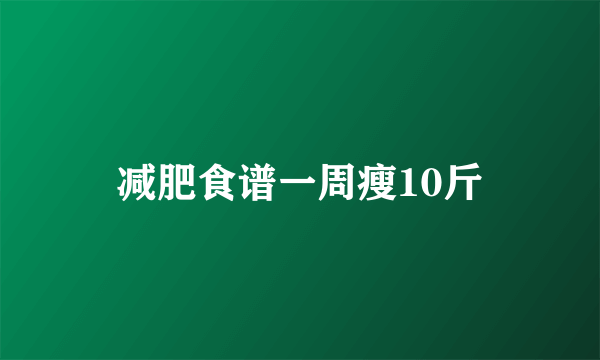 减肥食谱一周瘦10斤